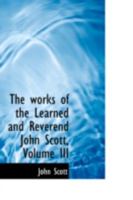 The works of the Learned and Reverend John Scott, Volume III

John Scott